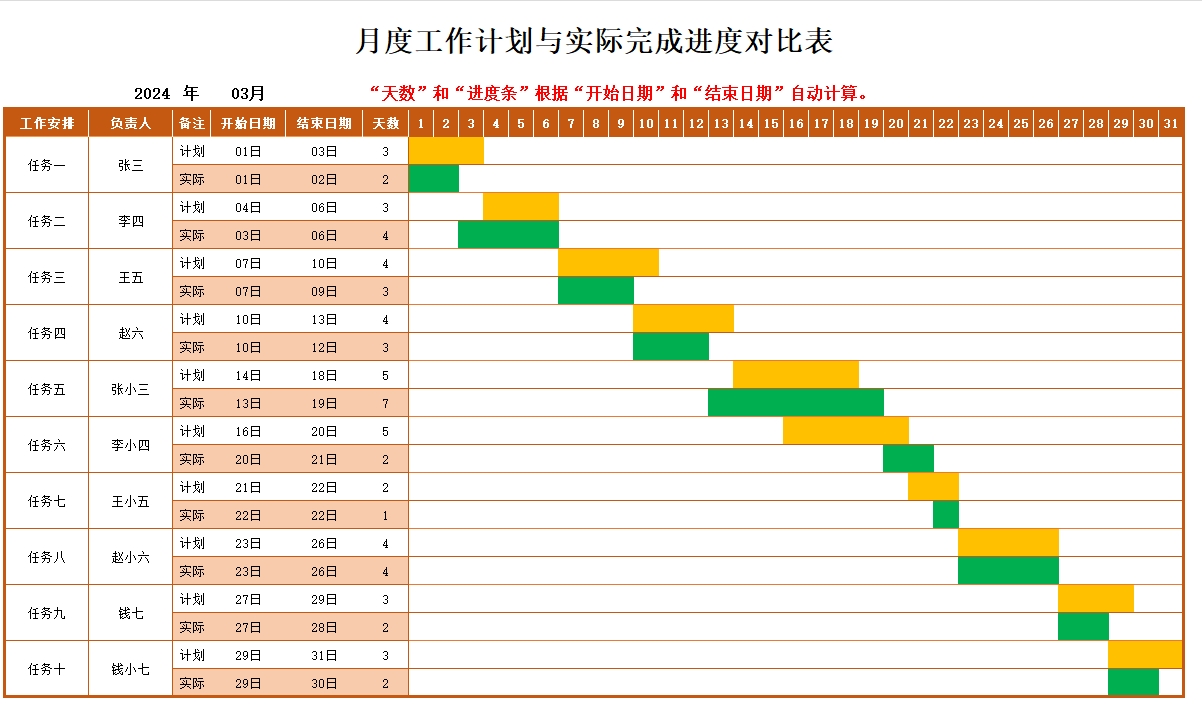 月度工作计划与实际完成进度对比表

2024 年 03月 “天数”和“进度条”根据“开始日期”和“结束日期”自动计算。

| 工作安排 | 负责人 | 备注 | 开始日期 | 结束日期 | 天数 | 1 | 2 | 3 | 4 | 5 | 6 | 7 | 8 | 9 | 10 | 11 | 12 | 13 | 14 | 15 | 16 | 17 | 18 | 19 | 20 | 21 | 22 | 23 | 24 | 25 | 26 | 27 | 28 | 29 | 30 | 31 |
|---|---|---|---|---|---|---|---|---|---|---|---|---|---|---|---|---|---|---|---|---|---|---|---|---|---|---|---|---|---|---|---|---|---|---|---|---|
| 任务一 | 张三 | 计划 | 01日 | 03日 | 3 | | | | | | | | | | | | | | | | | | | | | | | | | | | | | | | |
| | | 实际 | 01日 | 02日 | 2 | | | | | | | | | | | | | | | | | | | | | | | | | | | | | | | |
| 任务二 | 李四 | 计划 | 04日 | 06日 | 3 | | | | | | | | | | | | | | | | | | | | | | | | | | | | | | | |
| | | 实际 | 03日 | 06日 | 4 | | | | | | | | | | | | | | | | | | | | | | | | | | | | | | | |
| 任务三 | 王五 | 计划 | 07日 | 10日 | 4 | | | | | | | | | | | | | | | | | | | | | | | | | | | | | | | |
| | | 实际 | 07日 | 09日 | 3 | | | | | | | | | | | | | | | | | | | | | | | | | | | | | | | |
| 任务四 | 赵六 | 计划 | 10日 | 13日 | 4 | | | | | | | | | | | | | | | | | | | | | | | | | | | | | | | |
| | | 实际 | 10日 | 12日 | 3 | | | | | | | | | | | | | | | | | | | | | | | | | | | | | | | |
| 任务五 | 张小三 | 计划 | 14日 | 18日 | 5 | | | | | | | | | | | | | | | | | | | | | | | | | | | | | | | |
| | | 实际 | 13日 | 19日 | 7 | | | | | | | | | | | | | | | | | | | | | | | | | | | | | | | |
| 任务六 | 李小四 | 计划 | 16日 | 20日 | 5 | | | | | | | | | | | | | | | | | | | | | | | | | | | | | | | |
| | | 实际 | 20日 | 21日 | 2 | | | | | | | | | | | | | | | | | | | | | | | | | | | | | | | |
| 任务七 | 王小五 | 计划 | 21日 | 22日 | 2 | | | | | | | | | | | | | | | | | | | | | | | | | | | | | | | |
| | | 实际 | 22日 | 22日 | 1 | | | | | | | | | | | | | | | | | | | | | | | | | | | | | | | |
| 任务八 | 赵小六 | 计划 | 23日 | 26日 | 4 | | | | | | | | | | | | | | | | | | | | | | | | | | | | | | | |
| | | 实际 | 23日 | 26日 | 4 | | | | | | | | | | | | | | | | | | | | | | | | | | | | | | | |
| 任务九 | 钱七 | 计划 | 27日 | 29日 | 3 | | | | | | | | | | | | | | | | | | | | | | | | | | | | | | | |
| | | 实际 | 27日 | 28日 | 2 | | | | | | | | | | | | | | | | | | | | | | | | | | | | | | | |
| 任务十 | 钱小七 | 计划 | 29日 | 31日 | 3 | | | | | | | | | | | | | | | | | | | | | | | | | | | | | | | |
| | | 实际 | 29日 | 30日 | 2 | | | | | | | | | | | | | | | | | | | | | | | | | | | | | | | |